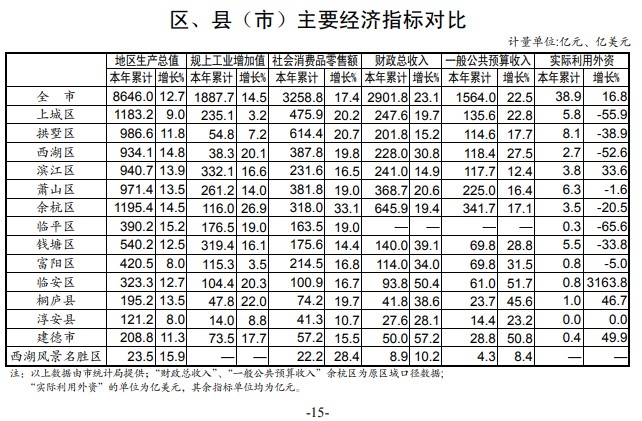 区、县（市）主要经济指标对比

计量单位:亿元、亿美元

| | 地区生产总值 | | 规上工业增加值 | | 社会消费品零售额 | | 财政总收入 | | 一般公共预算收入 | | 实际利用外资 | |
|---|---|---|---|---|---|---|---|---|---|---|---|---|
| | 本年累计 | 增长% | 本年累计 | 增长% | 本年累计 | 增长% | 本年累计 | 增长% | 本年累计 | 增长% | 本年累计 | 增长% |
| 全 市 | 8646.0 | 12.7 | 1887.7 | 14.5 | 3258.8 | 17.4 | 2901.8 | 23.1 | 1564.0 | 22.5 | 38.9 | 16.8 |
| 上城区 | 1183.2 | 9.0 | 235.1 | 3.2 | 475.9 | 20.2 | 247.6 | 19.7 | 135.6 | 22.8 | 5.8 | -55.9 |
| 拱墅区 | 986.6 | 11.8 | 54.8 | 7.2 | 614.4 | 20.7 | 201.8 | 15.2 | 114.6 | 17.7 | 8.1 | -38.9 |
| 西湖区 | 934.1 | 14.8 | 38.3 | 20.1 | 387.8 | 19.8 | 228.0 | 30.8 | 118.4 | 27.5 | 2.7 | -52.6 |
| 滨江区 | 940.7 | 13.9 | 332.1 | 16.6 | 231.6 | 16.5 | 241.0 | 14.9 | 117.7 | 12.4 | 3.8 | 33.6 |
| 萧山区 | 971.4 | 13.5 | 261.2 | 14.0 | 381.8 | 19.0 | 368.7 | 20.6 | 225.0 | 16.4 | 6.3 | -1.6 |
| 余杭区 | 1195.4 | 14.5 | 116.0 | 26.9 | 318.0 | 33.1 | 645.9 | 19.4 | 341.7 | 17.1 | 3.5 | -20.5 |
| 临平区 | 390.2 | 15.2 | 176.5 | 19.0 | 163.5 | 19.0 | — | — | — | — | 0.3 | -65.6 |
| 钱塘区 | 540.2 | 12.5 | 319.4 | 16.1 | 175.6 | 14.4 | 140.0 | 39.1 | 69.8 | 28.8 | 5.5 | -33.8 |
| 富阳区 | 420.5 | 8.0 | 115.3 | 3.5 | 214.5 | 16.8 | 114.0 | 34.0 | 69.8 | 31.5 | 0.8 | -5.0 |
| 临安区 | 323.3 | 12.7 | 104.4 | 20.3 | 100.9 | 16.7 | 93.8 | 50.4 | 61.0 | 51.7 | 0.8 | 3163.8 |
| 桐庐县 | 195.2 | 13.5 | 47.8 | 22.0 | 74.2 | 19.7 | 41.8 | 38.6 | 23.7 | 45.6 | 1.0 | 46.7 |
| 淳安县 | 121.2 | 8.0 | 14.0 | 8.8 | 41.3 | 10.7 | 27.6 | 28.1 | 14.4 | 23.2 | 0.0 | 0.0 |
| 建德市 | 208.8 | 11.3 | 73.5 | 17.7 | 57.2 | 15.5 | 50.0 | 57.2 | 28.8 | 50.8 | 0.4 | 49.9 |
| 西湖风景名胜区 | 23.5 | 15.9 | — | — | 22.2 | 28.4 | 8.9 | 10.2 | 4.3 | 8.4 | — | — |

注：以上数据由市统计局提供；“财政总收入”、“一般公共预算收入”余杭区为原区域口径数据；
“实际利用外资”的单位为亿美元，其余指标单位均为亿元。

-15-